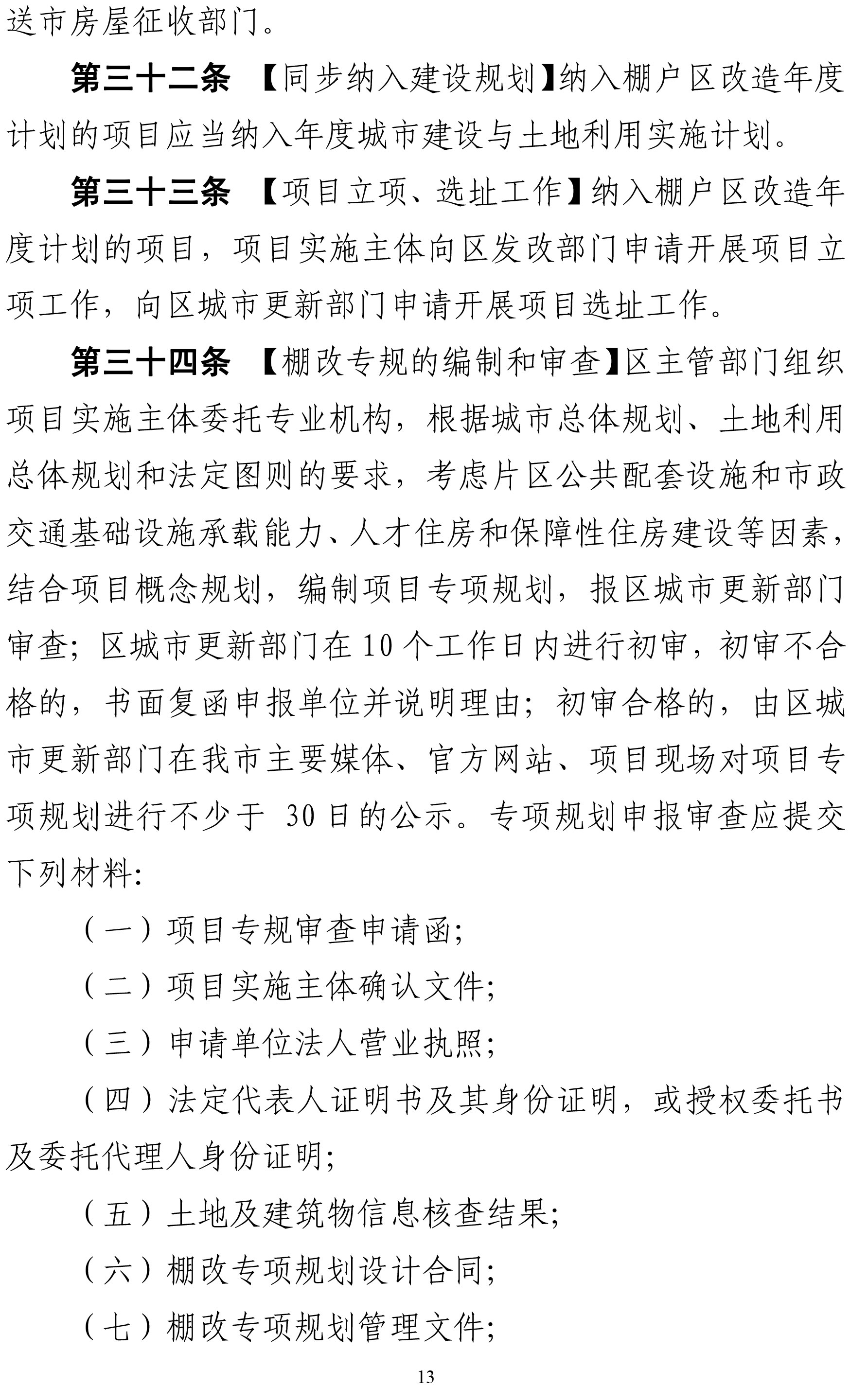 送市房屋征收部门。

第三十二条 【同步纳入建设规划】纳入棚户区改造年度计划的项目应当纳入年度城市建设与土地利用实施计划。

第三十三条 【项目立项、选址工作】纳入棚户区改造年度计划的项目，项目实施主体向区发改部门申请开展项目立项工作，向区城市更新部门申请开展项目选址工作。

第三十四条 【棚改专规的编制和审查】区主管部门组织项目实施主体委托专业机构，根据城市总体规划、土地利用总体规划和法定图则的要求，考虑片区公共配套设施和市政交通基础设施承载能力、人才住房和保障性住房建设等因素，结合项目概念规划，编制项目专项规划，报区城市更新部门审查；区城市更新部门在 10 个工作日内进行初审，初审不合格的，书面复函申报单位并说明理由；初审合格的，由区城市更新部门在我市主要媒体、官方网站、项目现场对项目专项规划进行不少于 30 日的公示。专项规划申报审查应提交下列材料：

（一）项目专规审查申请函；

（二）项目实施主体确认文件；

（三）申请单位法人营业执照；

（四）法定代表人证明书及其身份证明，或授权委托书及委托代理人身份证明；

（五）土地及建筑物信息核查结果；

（六）棚改专项规划设计合同；

（七）棚改专项规划管理文件；

13